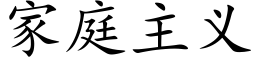 家庭主义